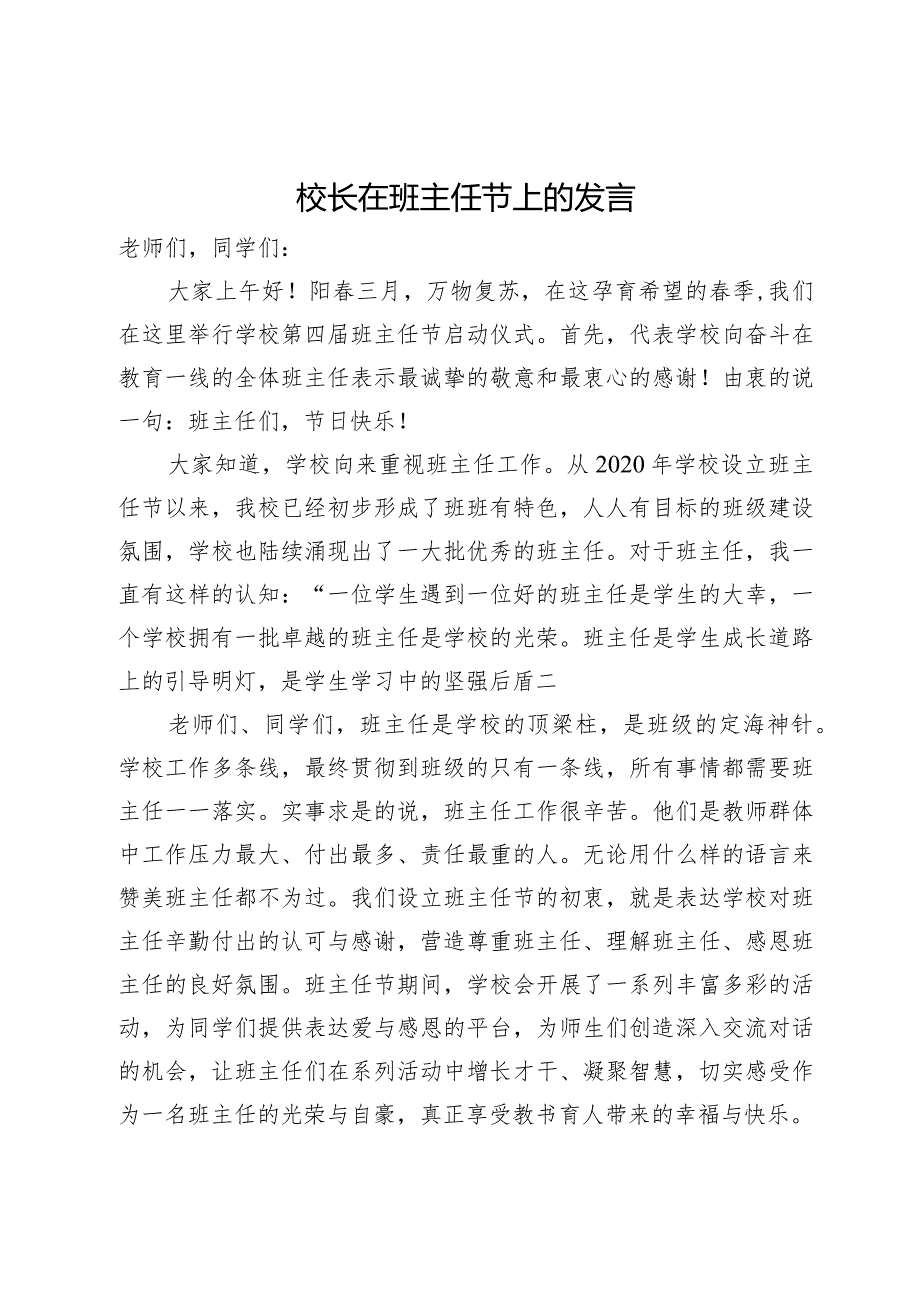 校长在班主任节上的发言

老师们，同学们：

大家上午好！阳春三月，万物复苏，在这孕育希望的春季,我们在这里举行学校第四届班主任节启动仪式。首先，代表学校向奋斗在教育一线的全体班主任表示最诚挚的敬意和最衷心的感谢！由衷的说一句：班主任们，节日快乐！

大家知道，学校向来重视班主任工作。从2020年学校设立班主任节以来，我校已经初步形成了班班有特色，人人有目标的班级建设氛围，学校也陆续涌现出了一大批优秀的班主任。对于班主任，我一直有这样的认知：“一位学生遇到一位好的班主任是学生的大幸，一个学校拥有一批卓越的班主任是学校的光荣。班主任是学生成长道路上的引导明灯，是学生学习中的坚强后盾二

老师们、同学们，班主任是学校的顶梁柱，是班级的定海神针。学校工作多条线，最终贯彻到班级的只有一条线，所有事情都需要班主任一一落实。实事求是的说，班主任工作很辛苦。他们是教师群体中工作压力最大、付出最多、责任最重的人。无论用什么样的语言来赞美班主任都不为过。我们设立班主任节的初衷，就是表达学校对班主任辛勤付出的认可与感谢，营造尊重班主任、理解班主任、感恩班主任的良好氛围。班主任节期间，学校会开展了一系列丰富多彩的活动，为同学们提供表达爱与感恩的平台，为师生们创造深入交流对话的机会，让班主任们在系列活动中增长才干、凝聚智慧，切实感受作为一名班主任的光荣与自豪，真正享受教书育人带来的幸福与快乐。